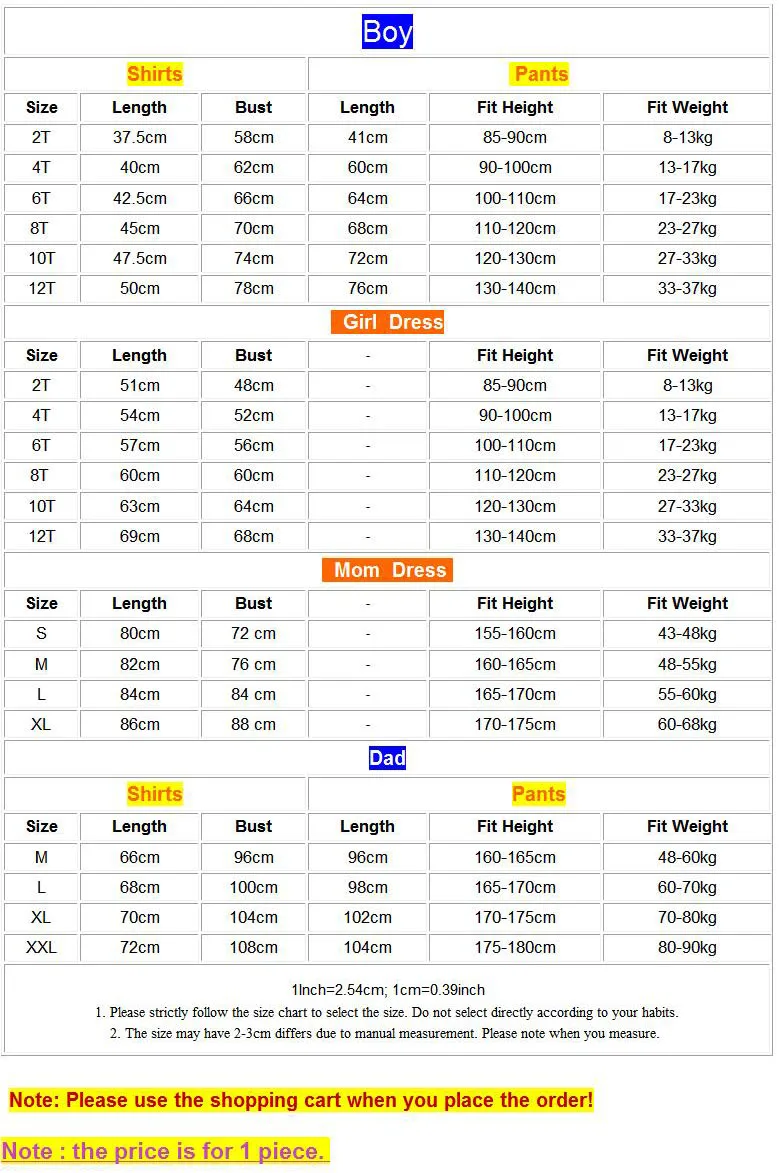 Boy

| Shirts | | | Pants | | |
|---|---|---|---|---|---|
| Size | Length | Bust | Length | Fit Height | Fit Weight |
| 2T | 37.5cm | 58cm | 41cm | 85-90cm | 8-13kg |
| 4T | 40cm | 62cm | 60cm | 90-100cm | 13-17kg |
| 6T | 42.5cm | 66cm | 64cm | 100-110cm | 17-23kg |
| 8T | 45cm | 70cm | 68cm | 110-120cm | 23-27kg |
| 10T | 47.5cm | 74cm | 72cm | 120-130cm | 27-33kg |
| 12T | 50cm | 78cm | 76cm | 130-140cm | 33-37kg |

Girl Dress

| Size | Length | Bust | - | Fit Height | Fit Weight |
|---|---|---|---|---|---|
| 2T | 51cm | 48cm | - | 85-90cm | 8-13kg |
| 4T | 54cm | 52cm | - | 90-100cm | 13-17kg |
| 6T | 57cm | 56cm | - | 100-110cm | 17-23kg |
| 8T | 60cm | 60cm | - | 110-120cm | 23-27kg |
| 10T | 63cm | 64cm | - | 120-130cm | 27-33kg |
| 12T | 69cm | 68cm | - | 130-140cm | 33-37kg |

Mom Dress

| Size | Length | Bust | - | Fit Height | Fit Weight |
|---|---|---|---|---|---|
| S | 80cm | 72 cm | - | 155-160cm | 43-48kg |
| M | 82cm | 76 cm | - | 160-165cm | 48-55kg |
| L | 84cm | 84 cm | - | 165-170cm | 55-60kg |
| XL | 86cm | 88 cm | - | 170-175cm | 60-68kg |

Dad

| Shirts | | | Pants | | |
|---|---|---|---|---|---|
| Size | Length | Bust | Length | Fit Height | Fit Weight |
| M | 66cm | 96cm | 96cm | 160-165cm | 48-60kg |
| L | 68cm | 100cm | 98cm | 165-170cm | 60-70kg |
| XL | 70cm | 104cm | 102cm | 170-175cm | 70-80kg |
| XXL | 72cm | 108cm | 104cm | 175-180cm | 80-90kg |

1Inch=2.54cm; 1cm=0.39inch
1. Please strictly follow the size chart to select the size. Do not select directly according to your habits.
2. The size may have 2-3cm differs due to manual measurement. Please note when you measure.

Note: Please use the shopping cart when you place the order!

Note : the price is for 1 piece.